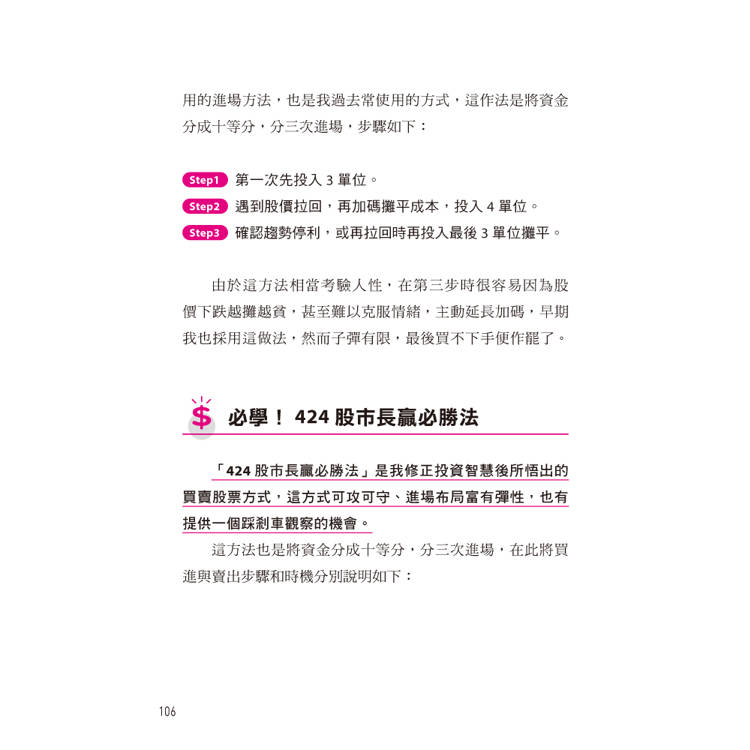 用的進場方法，也是我過去常使用的方式，這作法是將資金分成十等分，分三次進場，步驟如下：

Step1 第一次先投入3單位。
Step2 遇到股價拉回，再加碼攤平成本，投入4單位。
Step3 確認趨勢停利，或再拉回時再投入最後3單位攤平。

由於這方法相當考驗人性，在第三步時很容易因為股價下跌越攤越貧，甚至難以克服情緒，主動延長加碼，早期我也採用這做法，然而子彈有限，最後買不下手便作罷了。

$ 必學！424股市長贏必勝法

「424股市長贏必勝法」是我修正投資智慧後所悟出的買賣股票方式，這方式可攻可守、進場布局富有彈性，也有提供一個踩剎車觀察的機會。

這方法也是將資金分成十等分，分三次進場，在此將買進與賣出步驟和時機分別說明如下：

106